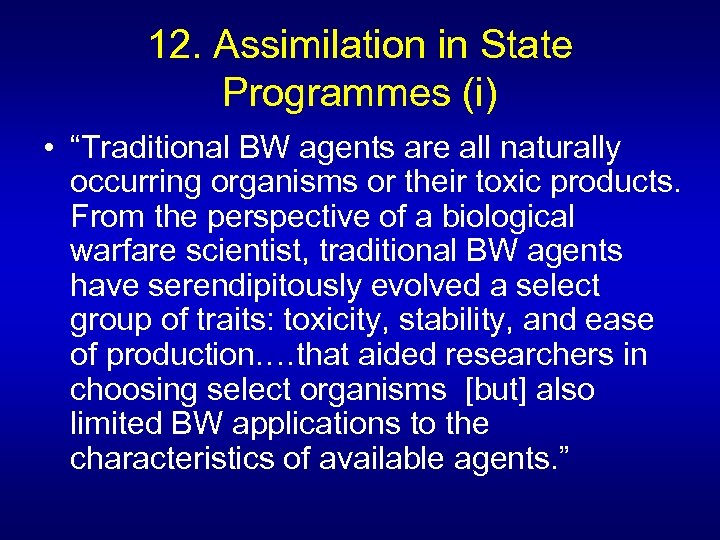 12. Assimilation in State Programmes (i)

• “Traditional BW agents are all naturally occurring organisms or their toxic products. From the perspective of a biological warfare scientist, traditional BW agents have serendipitously evolved a select group of traits: toxicity, stability, and ease of production….that aided researchers in choosing select organisms [but] also limited BW applications to the characteristics of available agents.”